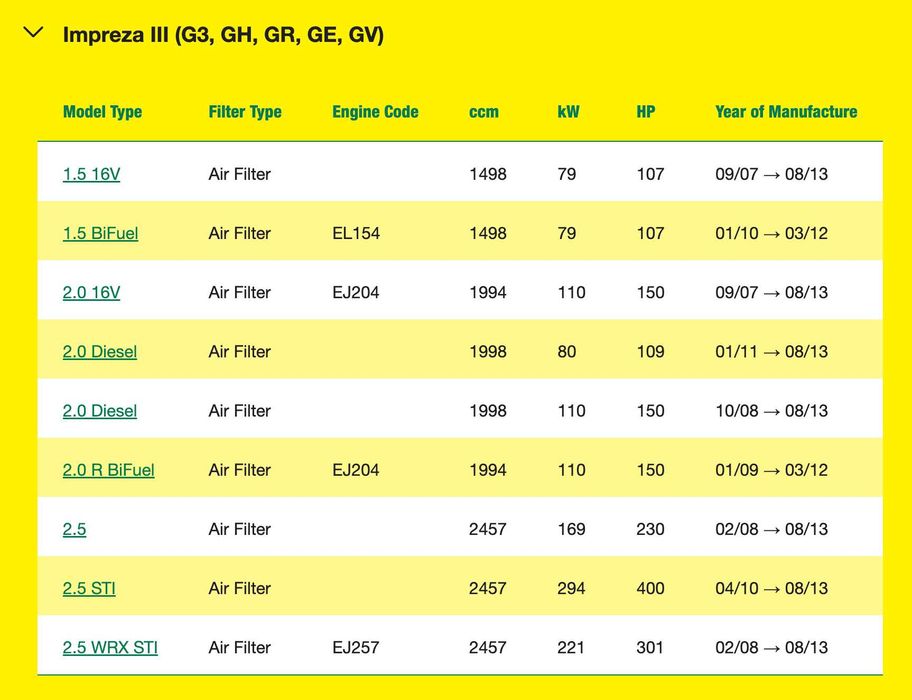 Impreza III (G3, GH, GR, GE, GV)

| Model Type | Filter Type | Engine Code | ccm | kW | HP | Year of Manufacture |
|---|---|---|---|---|---|---|
| 1.5 16V | Air Filter | | 1498 | 79 | 107 | 09/07 → 08/13 |
| 1.5 BiFuel | Air Filter | EL154 | 1498 | 79 | 107 | 01/10 → 03/12 |
| 2.0 16V | Air Filter | EJ204 | 1994 | 110 | 150 | 09/07 → 08/13 |
| 2.0 Diesel | Air Filter | | 1998 | 80 | 109 | 01/11 → 08/13 |
| 2.0 Diesel | Air Filter | | 1998 | 110 | 150 | 10/08 → 08/13 |
| 2.0 R BiFuel | Air Filter | EJ204 | 1994 | 110 | 150 | 01/09 → 03/12 |
| 2.5 | Air Filter | | 2457 | 169 | 230 | 02/08 → 08/13 |
| 2.5 STI | Air Filter | | 2457 | 294 | 400 | 04/10 → 08/13 |
| 2.5 WRX STI | Air Filter | EJ257 | 2457 | 221 | 301 | 02/08 → 08/13 |